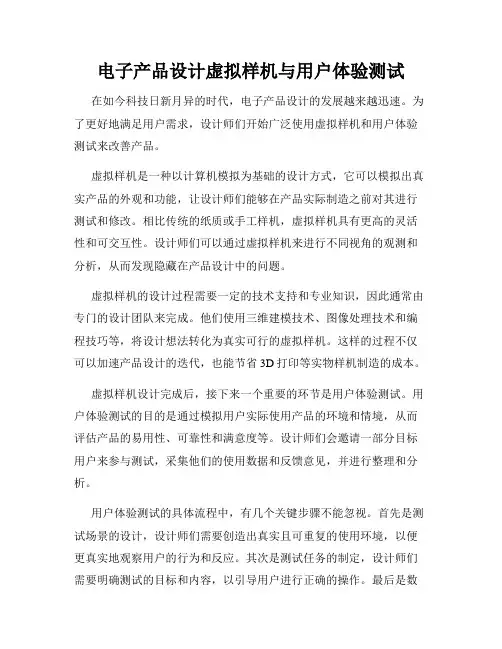 电子产品设计虚拟样机与用户体验测试

在如今科技日新月异的时代，电子产品设计的发展越来越迅速。为了更好地满足用户需求，设计师们开始广泛使用虚拟样机和用户体验测试来改善产品。

虚拟样机是一种以计算机模拟为基础的设计方式，它可以模拟出真实产品的外观和功能，让设计师们能够在产品实际制造之前对其进行测试和修改。相比传统的纸质或手工样机，虚拟样机具有更高的灵活性和可交互性。设计师们可以通过虚拟样机来进行不同视角的观测和分析，从而发现隐藏在产品设计中的问题。

虚拟样机的设计过程需要一定的技术支持和专业知识，因此通常由专门的设计团队来完成。他们使用三维建模技术、图像处理技术和编程技巧等，将设计想法转化为真实可行的虚拟样机。这样的过程不仅可以加速产品设计的迭代，也能节省 3D 打印等实物样机制造的成本。

虚拟样机设计完成后，接下来一个重要的环节是用户体验测试。用户体验测试的目的是通过模拟用户实际使用产品的环境和情境，从而评估产品的易用性、可靠性和满意度等。设计师们会邀请一部分目标用户来参与测试，采集他们的使用数据和反馈意见，并进行整理和分析。

用户体验测试的具体流程中，有几个关键步骤不能忽视。首先是测试场景的设计，设计师们需要创造出真实且可重复的使用环境，以便更真实地观察用户的行为和反应。其次是测试任务的制定，设计师们需要明确测试的目标和内容，以引导用户进行正确的操作。最后是数